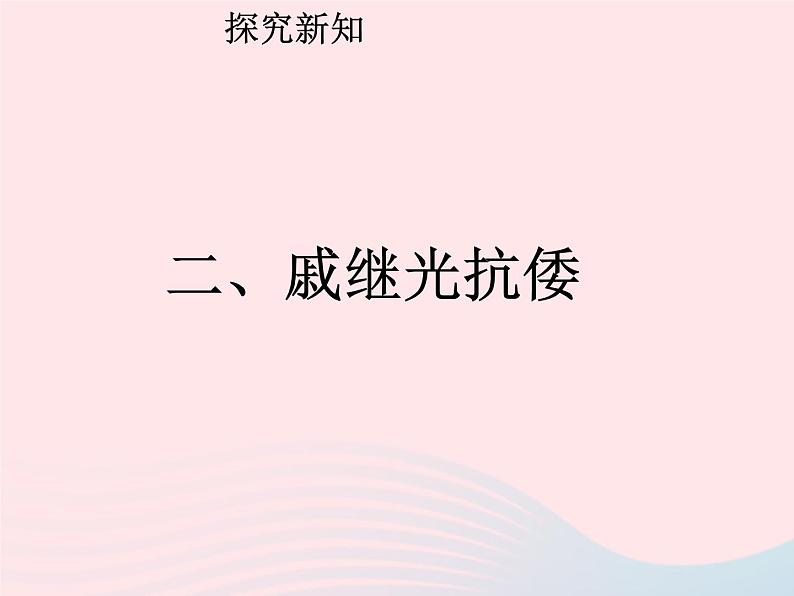 探究新知

二、戚继光抗倭